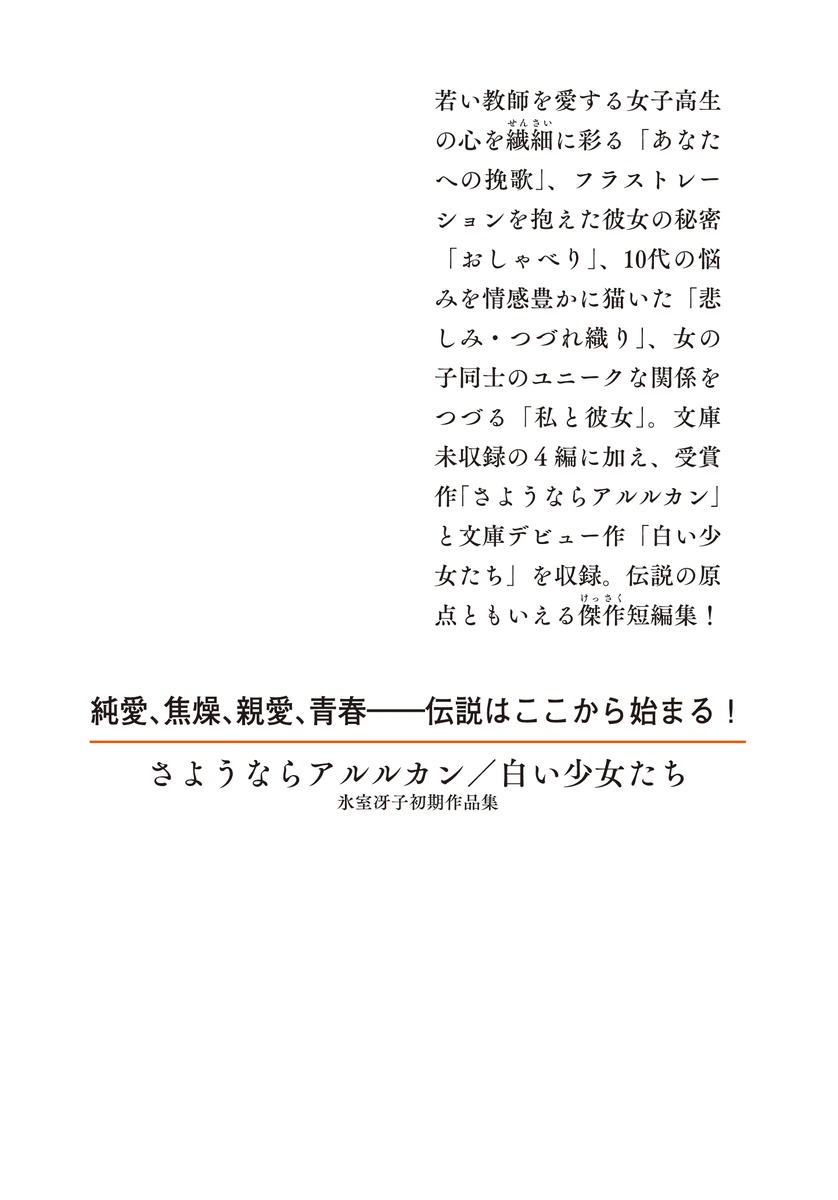 若い教師を愛する女子高生の心を繊細（せんさい）に彩る「あなたへの挽歌」、フラストレーションを抱えた彼女の秘密「おしゃべり」、10代の悩みを情感豊かに猫いた「悲しみ・つづれ織り」、女の子同士のユニークな関係をつづる「私と彼女」。文庫未収録の４編に加え、受賞作「さようならアルルカン」と文庫デビュー作「白い少女たち」を収録。伝説の原点ともいえる傑作（けっさく）短編集！

純愛、焦燥、親愛、青春——伝説はここから始まる！

さようならアルルカン／白い少女たち
氷室冴子初期作品集